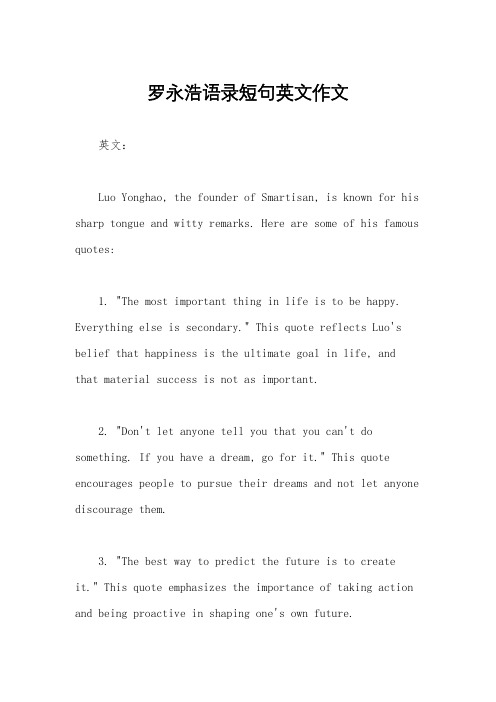 罗永浩语录短句英文作文

英文：

Luo Yonghao, the founder of Smartisan, is known for his sharp tongue and witty remarks. Here are some of his famous quotes:

1. "The most important thing in life is to be happy. Everything else is secondary." This quote reflects Luo's belief that happiness is the ultimate goal in life, and that material success is not as important.

2. "Don't let anyone tell you that you can't do something. If you have a dream, go for it." This quote encourages people to pursue their dreams and not let anyone discourage them.

3. "The best way to predict the future is to create it." This quote emphasizes the importance of taking action and being proactive in shaping one's own future.